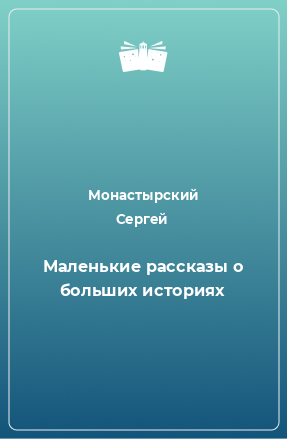 Монастырский Сергей

Маленькие рассказы о больших историях